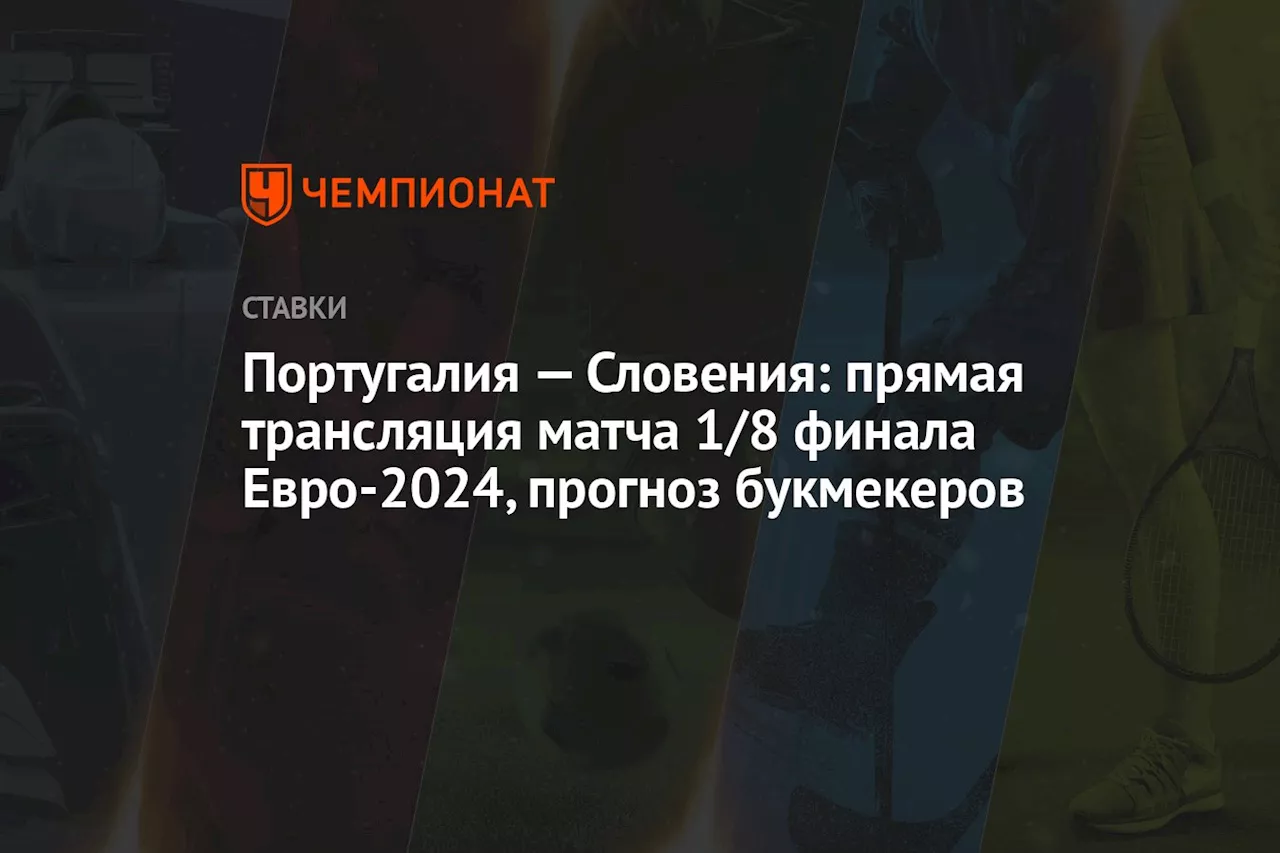 ЧЕМПИОНАТ

СТАВКИ

Португалия — Словения: прямая трансляция матча 1/8 финала Евро-2024, прогноз букмекеров